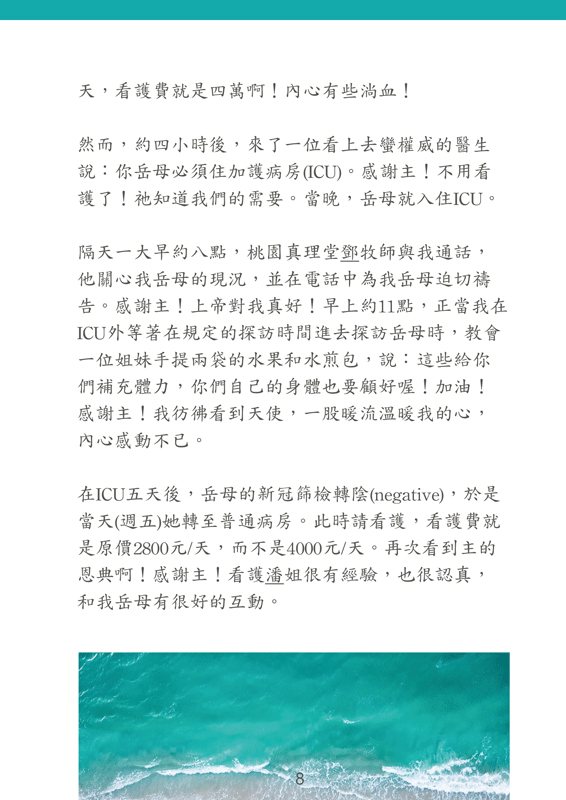 天，看護費就是四萬啊！內心有些淌血！

然而，約四小時後，來了一位看上去蠻權威的醫生說：你岳母必須住加護病房(ICU)。感謝主！不用看護了！祂知道我們的需要。當晚，岳母就入住ICU。

隔天一大早約八點，桃園真理堂鄧牧師與我通話，他關心我岳母的現況，並在電話中為我岳母迫切禱告。感謝主！上帝對我真好！早上約11點，正當我在ICU外等著在規定的探訪時間進去探訪岳母時，教會一位姐妹手提兩袋的水果和水煎包，說：這些給你們補充體力，你們自己的身體也要顧好喔！加油！感謝主！我彷彿看到天使，一股暖流溫暖我的心，內心感動不已。

在ICU五天後，岳母的新冠篩檢轉陰(negative)，於是當天(週五)她轉至普通病房。此時請看護，看護費就是原價2800元/天，而不是4000元/天。再次看到主的恩典啊！感謝主！看護潘姐很有經驗，也很認真，和我岳母有很好的互動。

8